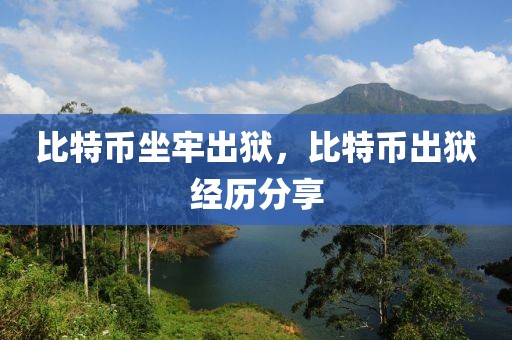 比特币坐牢出狱，比特币出狱经历分享